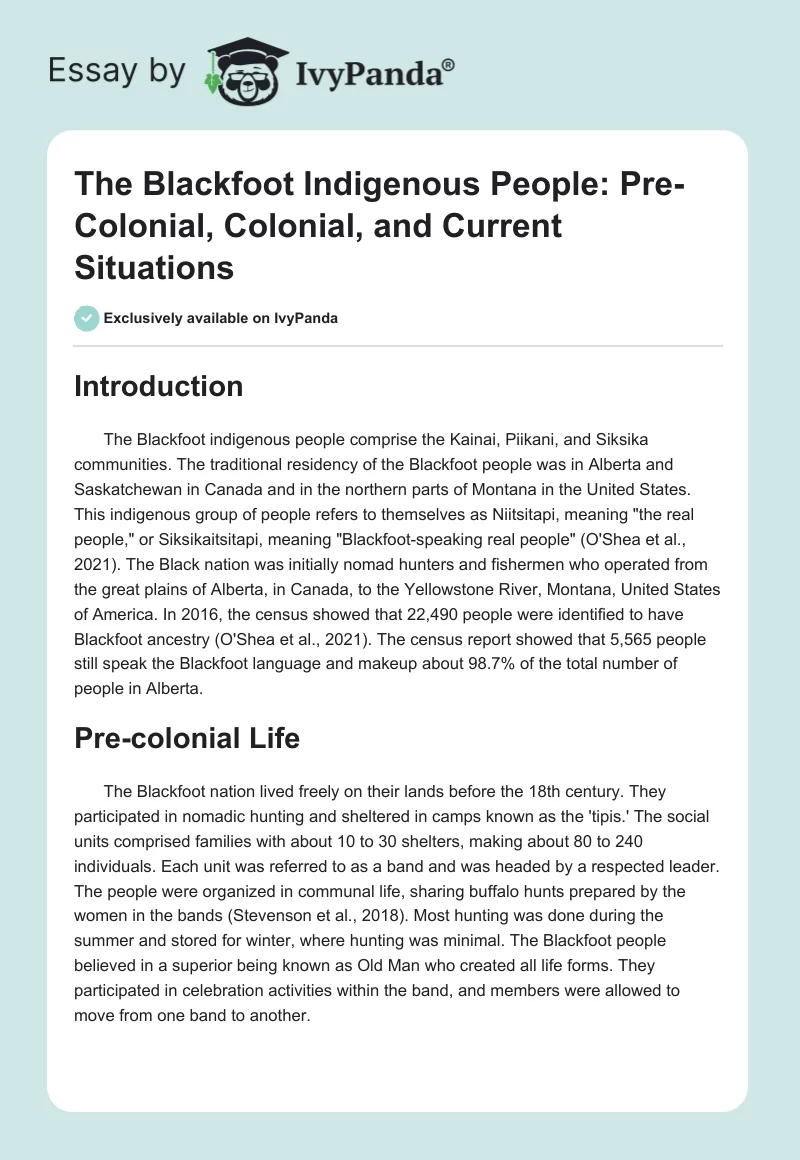 Essay by IvyPanda®

The Blackfoot Indigenous People: Pre-Colonial, Colonial, and Current Situations

Exclusively available on IvyPanda

Introduction

The Blackfoot indigenous people comprise the Kainai, Piikani, and Siksika communities. The traditional residency of the Blackfoot people was in Alberta and Saskatchewan in Canada and in the northern parts of Montana in the United States. This indigenous group of people refers to themselves as Niitsitapi, meaning "the real people," or Siksikaitsitapi, meaning "Blackfoot-speaking real people" (O'Shea et al., 2021). The Black nation was initially nomad hunters and fishermen who operated from the great plains of Alberta, in Canada, to the Yellowstone River, Montana, United States of America. In 2016, the census showed that 22,490 people were identified to have Blackfoot ancestry (O'Shea et al., 2021). The census report showed that 5,565 people still speak the Blackfoot language and makeup about 98.7% of the total number of people in Alberta.

Pre-colonial Life

The Blackfoot nation lived freely on their lands before the 18th century. They participated in nomadic hunting and sheltered in camps known as the 'tipis.' The social units comprised families with about 10 to 30 shelters, making about 80 to 240 individuals. Each unit was referred to as a band and was headed by a respected leader. The people were organized in communal life, sharing buffalo hunts prepared by the women in the bands (Stevenson et al., 2018). Most hunting was done during the summer and stored for winter, where hunting was minimal. The Blackfoot people believed in a superior being known as Old Man who created all life forms. They participated in celebration activities within the band, and members were allowed to move from one band to another.